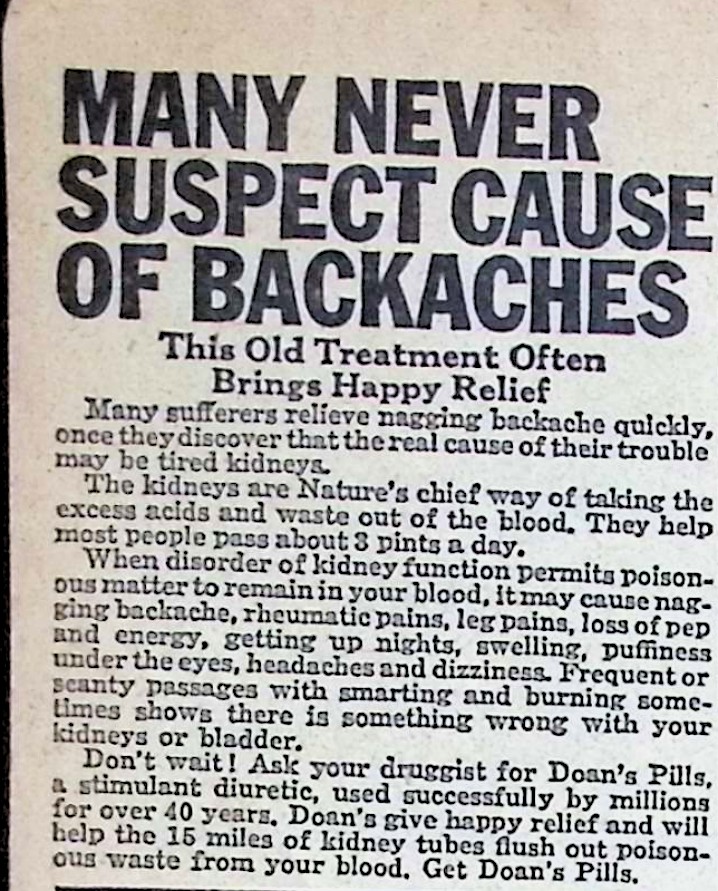 MANY NEVER SUSPECT CAUSE OF BACKACHES

This Old Treatment Often Brings Happy Relief

Many sufferers relieve nagging backache quickly, once they discover that the real cause of their trouble may be tired kidneys.

The kidneys are Nature's chief way of taking the excess acids and waste out of the blood. They help most people pass about 3 pints a day.

When disorder of kidney function permits poisonous matter to remain in your blood, it may cause nagging backache, rheumatic pains, leg pains, loss of pep and energy, getting up nights, swelling, puffiness under the eyes, headaches and dizziness. Frequent or scanty passages with smarting and burning sometimes shows there is something wrong with your kidneys or bladder.

Don't wait! Ask your druggist for Doan's Pills, a stimulant diuretic, used successfully by millions for over 40 years. Doan's give happy relief and will help the 15 miles of kidney tubes flush out poisonous waste from your blood. Get Doan's Pills.